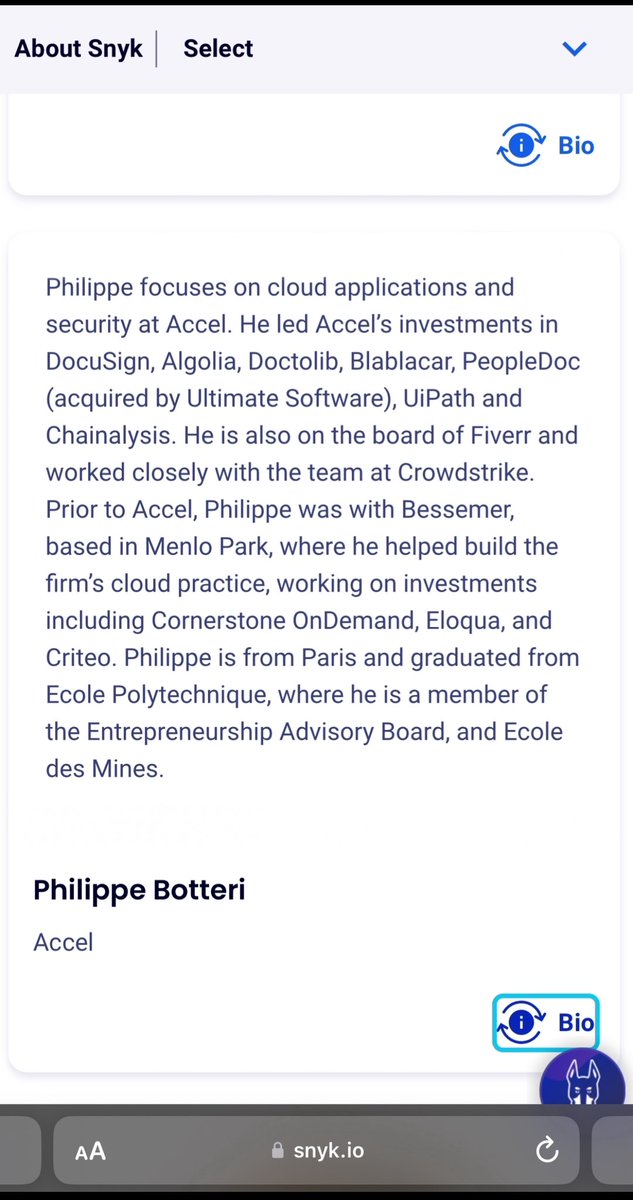 About Snyk | Select

Bio

Philippe focuses on cloud applications and security at Accel. He led Accel's investments in DocuSign, Algolia, Doctolib, Blablacar, PeopleDoc (acquired by Ultimate Software), UiPath and Chainalysis. He is also on the board of Fiverr and worked closely with the team at Crowdstrike. Prior to Accel, Philippe was with Bessemer, based in Menlo Park, where he helped build the firm's cloud practice, working on investments including Cornerstone OnDemand, Eloqua, and Criteo. Philippe is from Paris and graduated from Ecole Polytechnique, where he is a member of the Entrepreneurship Advisory Board, and Ecole des Mines.

Philippe Botteri

Accel

Bio

AA snyk.io